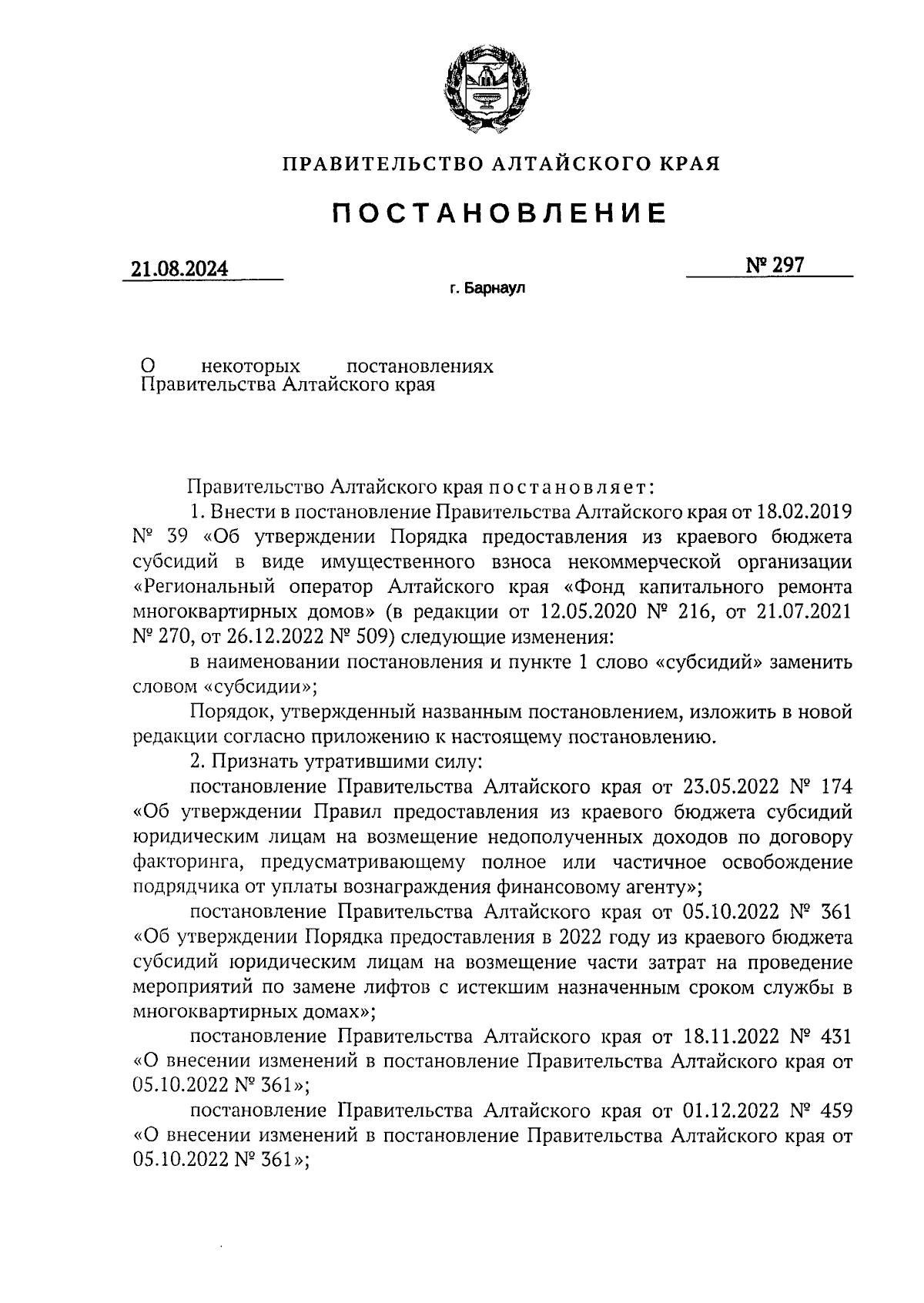 ПРАВИТЕЛЬСТВО АЛТАЙСКОГО КРАЯ

ПОСТАНОВЛЕНИЕ

21.08.2024

№ 297

г. Барнаул

О некоторых постановлениях Правительства Алтайского края

Правительство Алтайского края постановляет:

1. Внести в постановление Правительства Алтайского края от 18.02.2019 № 39 «Об утверждении Порядка предоставления из краевого бюджета субсидий в виде имущественного взноса некоммерческой организации «Региональный оператор Алтайского края «Фонд капитального ремонта многоквартирных домов» (в редакции от 12.05.2020 № 216, от 21.07.2021 № 270, от 26.12.2022 № 509) следующие изменения:

в наименовании постановления и пункте 1 слово «субсидий» заменить словом «субсидии»;

Порядок, утвержденный названным постановлением, изложить в новой редакции согласно приложению к настоящему постановлению.

2. Признать утратившими силу:

постановление Правительства Алтайского края от 23.05.2022 № 174 «Об утверждении Правил предоставления из краевого бюджета субсидий юридическим лицам на возмещение недополученных доходов по договору факторинга, предусматривающему полное или частичное освобождение подрядчика от уплаты вознаграждения финансовому агенту»;

постановление Правительства Алтайского края от 05.10.2022 № 361 «Об утверждении Порядка предоставления в 2022 году из краевого бюджета субсидий юридическим лицам на возмещение части затрат на проведение мероприятий по замене лифтов с истекшим назначенным сроком службы в многоквартирных домах»;

постановление Правительства Алтайского края от 18.11.2022 № 431 «О внесении изменений в постановление Правительства Алтайского края от 05.10.2022 № 361»;

постановление Правительства Алтайского края от 01.12.2022 № 459 «О внесении изменений в постановление Правительства Алтайского края от 05.10.2022 № 361»;